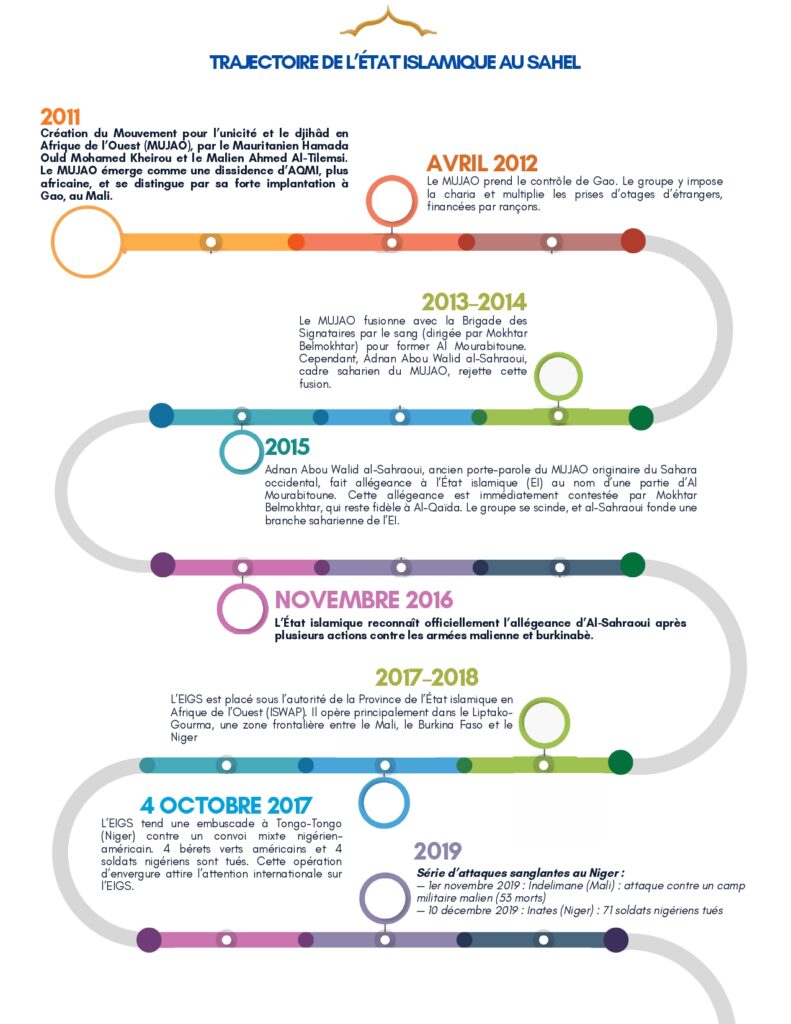 TRAJECTOIRE DE L'ÉTAT ISLAMIQUE AU SAHEL

2011
Création du Mouvement pour l'unicité et le djihâd en Afrique de l'Ouest (MUJAO), par le Mauritanien Hamada Ould Mohamed Kheirou et le Malien Ahmed Al-Tilemsi. Le MUJAO émerge comme une dissidence d'AQMI, plus africaine, et se distingue par sa forte implantation à Gao, au Mali.

AVRIL 2012
Le MUJAO prend le contrôle de Gao. Le groupe y impose la charia et multiplie les prises d'otages d'étrangers, financées par rançons.

2013-2014
Le MUJAO fusionne avec la Brigade des Signataires par le sang (dirigée par Mokhtar Belmokhtar) pour former Al Mourabitoune. Cependant, Adnan Abou Walid al-Sahraoui, cadre saharien du MUJAO, rejette cette fusion.

2015
Adnan Abou Walid al-Sahraoui, ancien porte-parole du MUJAO originaire du Sahara occidental, fait allégeance à l'État islamique (EI) au nom d'une partie d'Al Mourabitoune. Cette allégeance est immédiatement contestée par Mokhtar Belmokhtar, qui reste fidèle à Al-Qaida. Le groupe se scinde, et al-Sahraoui fonde une branche saharienne de l'EI.

NOVEMBRE 2016
L'État islamique reconnaît officiellement l'allégeance d'Al-Sahraoui après plusieurs actions contre les armées malienne et burkinabè.

2017-2018
L'EIGS est placé sous l'autorité de la Province de l'État islamique en Afrique de l'Ouest (ISWAP). Il opère principalement dans le Liptako-Gourma, une zone frontalière entre le Mali, le Burkina Faso et le Niger

4 OCTOBRE 2017
L'EIGS tend une embuscade à Tongo-Tongo (Niger) contre un convoi mixte nigérien-américain. 4 bérets verts américains et 4 soldats nigériens sont tués. Cette opération d'envergure attire l'attention internationale sur l'EIGS.

2019
Série d'attaques sanglantes au Niger :
— 1er novembre 2019 : Indelimane (Mali) : attaque contre un camp militaire malien (53 morts)
— 10 décembre 2019 : Inates (Niger) : 71 soldats nigériens tués